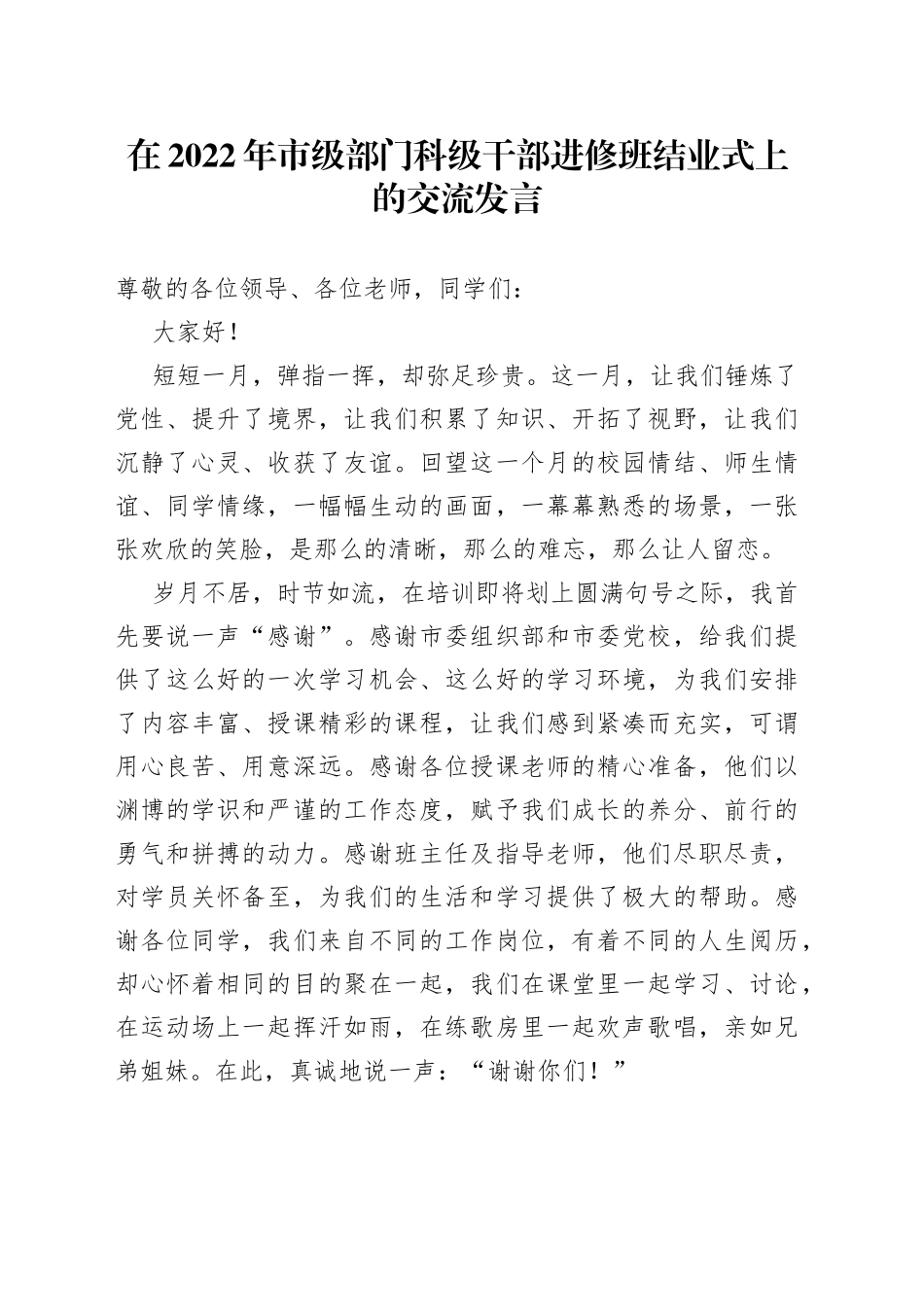 在2022年市级部门科级干部进修班结业式上的交流发言

尊敬的各位领导、各位老师，同学们：

大家好！

短短一月，弹指一挥，却弥足珍贵。这一月，让我们锤炼了党性、提升了境界，让我们积累了知识、开拓了视野，让我们沉静了心灵、收获了友谊。回望这一个月的校园情结、师生情谊、同学情缘，一幅幅生动的画面，一幕幕熟悉的场景，一张张欢欣的笑脸，是那么的清晰，那么的难忘，那么让人留恋。

岁月不居，时节如流，在培训即将划上圆满句号之际，我首先要说一声“感谢”。感谢市委组织部和市委党校，给我们提供了这么好的一次学习机会、这么好的学习环境，为我们安排了内容丰富、授课精彩的课程，让我们感到紧凑而充实，可谓用心良苦、用意深远。感谢各位授课老师的精心准备，他们以渊博的学识和严谨的工作态度，赋予我们成长的养分、前行的勇气和拼搏的动力。感谢班主任及指导老师，他们尽职尽责，对学员关怀备至，为我们的生活和学习提供了极大的帮助。感谢各位同学，我们来自不同的工作岗位，有着不同的人生阅历，却心怀着相同的目的聚在一起，我们在课堂里一起学习、讨论，在运动场上一起挥汗如雨，在练歌房里一起欢声歌唱，亲如兄弟姐妹。在此，真诚地说一声：“谢谢你们！”